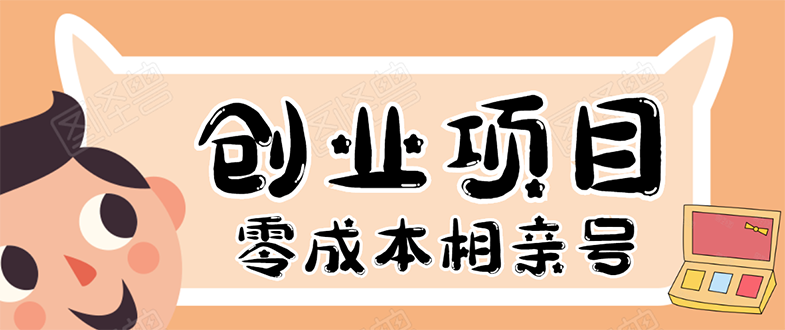 创业项目
零成本相亲号